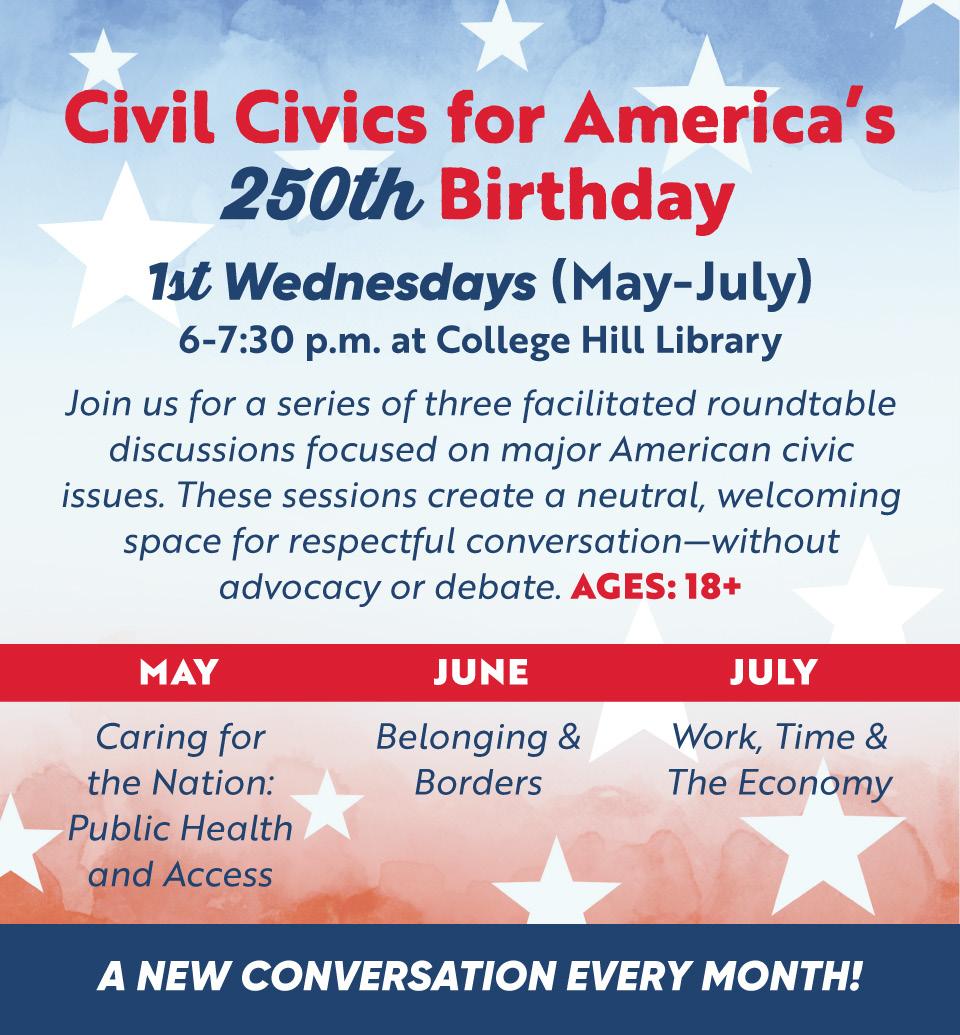 Civil Civics for America's 250th Birthday

1st Wednesdays (May-July)
6-7:30 p.m. at College Hill Library

Join us for a series of three facilitated roundtable discussions focused on major American civic issues. These sessions create a neutral, welcoming space for respectful conversation—without advocacy or debate. AGES: 18+

| MAY | JUNE | JULY |
|---|---|---|
| Caring for the Nation: Public Health and Access | Belonging & Borders | Work, Time & The Economy |

A NEW CONVERSATION EVERY MONTH!